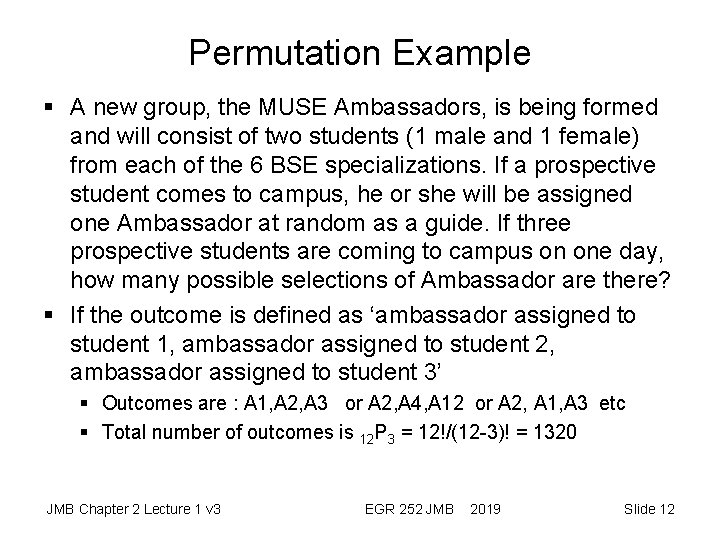 Permutation Example

▪ A new group, the MUSE Ambassadors, is being formed and will consist of two students (1 male and 1 female) from each of the 6 BSE specializations. If a prospective student comes to campus, he or she will be assigned one Ambassador at random as a guide. If three prospective students are coming to campus on one day, how many possible selections of Ambassador are there?

▪ If the outcome is defined as ‘ambassador assigned to student 1, ambassador assigned to student 2, ambassador assigned to student 3’

▪ Outcomes are : A1,A2,A3 or A2,A4,A12 or A2, A1,A3 etc

▪ Total number of outcomes is $_{12}P_3$ = 12!/(12-3)! = 1320

JMB Chapter 2 Lecture 1 v3

EGR 252 JMB 2019

Slide 12